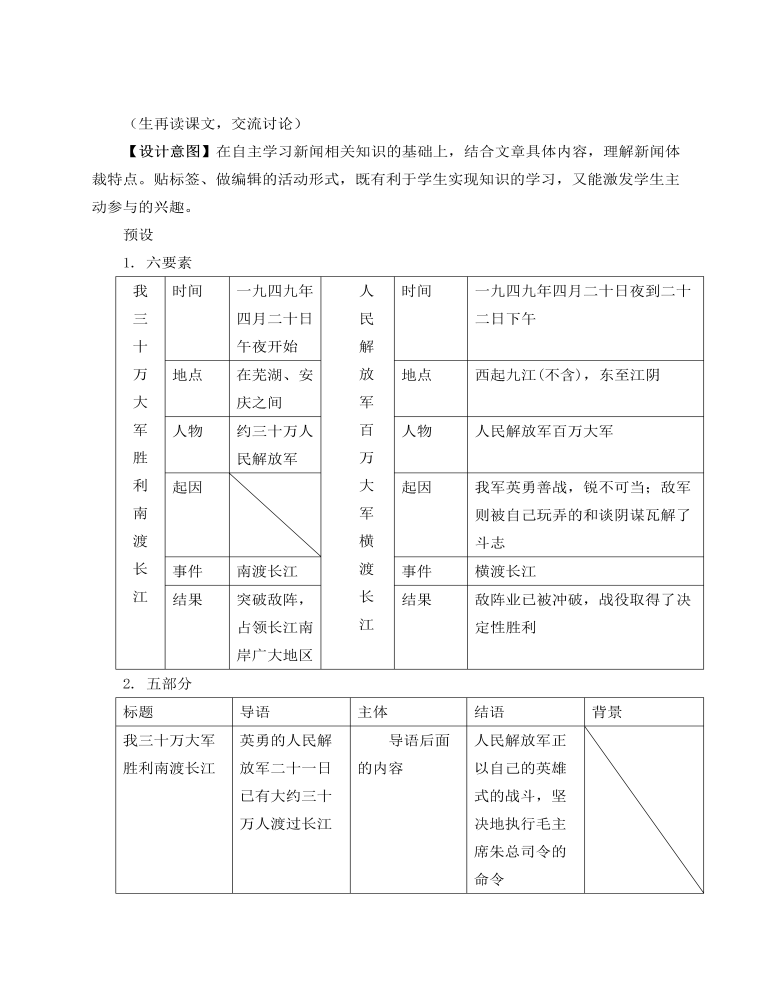 （生再读课文，交流讨论）

【设计意图】在自主学习新闻相关知识的基础上，结合文章具体内容，理解新闻体裁特点。贴标签、做编辑的活动形式，既有利于学生实现知识的学习，又能激发学生主动参与的兴趣。

预设

1. 六要素

| 我三十万大军胜利南渡长江 | 时间 | 一九四九年四月二十日午夜开始 | 人民解放军百万大军横渡长江 | 时间 | 一九四九年四月二十日夜到二十二日下午 |
|---|---|---|---|---|---|
| | 地点 | 在芜湖、安庆之间 | | 地点 | 西起九江(不含)，东至江阴 |
| | 人物 | 约三十万人民解放军 | | 人物 | 人民解放军百万大军 |
| | 起因 | | | 起因 | 我军英勇善战，锐不可当；敌军则被自己玩弄的和谈阴谋瓦解了斗志 |
| | 事件 | 南渡长江 | | 事件 | 横渡长江 |
| | 结果 | 突破敌阵，占领长江南岸广大地区 | | 结果 | 敌阵业已被冲破，战役取得了决定性胜利 |

2. 五部分

| 标题 | 导语 | 主体 | 结语 | 背景 |
|---|---|---|---|---|
| 我三十万大军胜利南渡长江 | 英勇的人民解放军二十一日已有大约三十万人渡过长江 | 导语后面的内容 | 人民解放军正以自己的英雄式的战斗，坚决地执行毛主席朱总司令的命令 | |